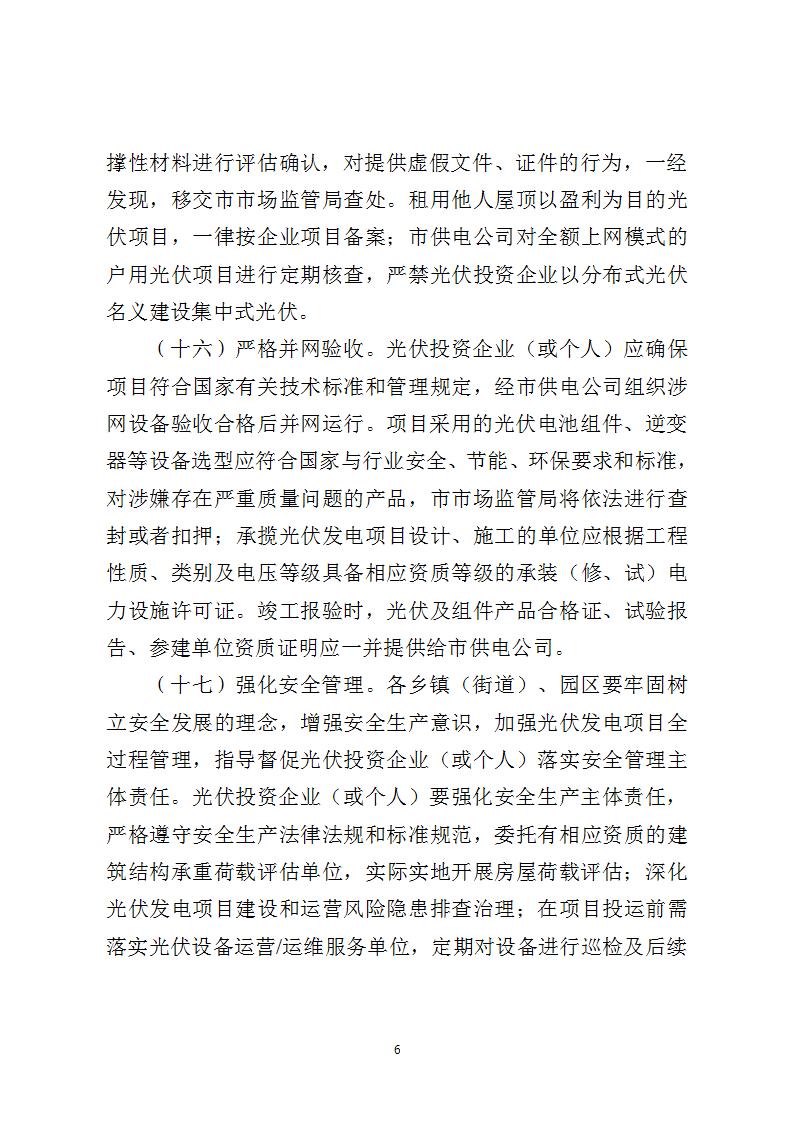 撑性材料进行评估确认，对提供虚假文件、证件的行为，一经发现，移交市市场监管局查处。租用他人屋顶以盈利为目的光伏项目，一律按企业项目备案；市供电公司对全额上网模式的户用光伏项目进行定期核查，严禁光伏投资企业以分布式光伏名义建设集中式光伏。

（十六）严格并网验收。光伏投资企业（或个人）应确保项目符合国家有关技术标准和管理规定，经市供电公司组织涉网设备验收合格后并网运行。项目采用的光伏电池组件、逆变器等设备选型应符合国家与行业安全、节能、环保要求和标准，对涉嫌存在严重质量问题的产品，市市场监管局将依法进行查封或者扣押；承揽光伏发电项目设计、施工的单位应根据工程性质、类别及电压等级具备相应资质等级的承装（修、试）电力设施许可证。竣工报验时，光伏及组件产品合格证、试验报告、参建单位资质证明应一并提供给市供电公司。

（十七）强化安全管理。各乡镇（街道）、园区要牢固树立安全发展的理念，增强安全生产意识，加强光伏发电项目全过程管理，指导督促光伏投资企业（或个人）落实安全管理主体责任。光伏投资企业（或个人）要强化安全生产主体责任，严格遵守安全生产法律法规和标准规范，委托有相应资质的建筑结构承重荷载评估单位，实际实地开展房屋荷载评估；深化光伏发电项目建设和运营风险隐患排查治理；在项目投运前需落实光伏设备运营/运维服务单位，定期对设备进行巡检及后续

6